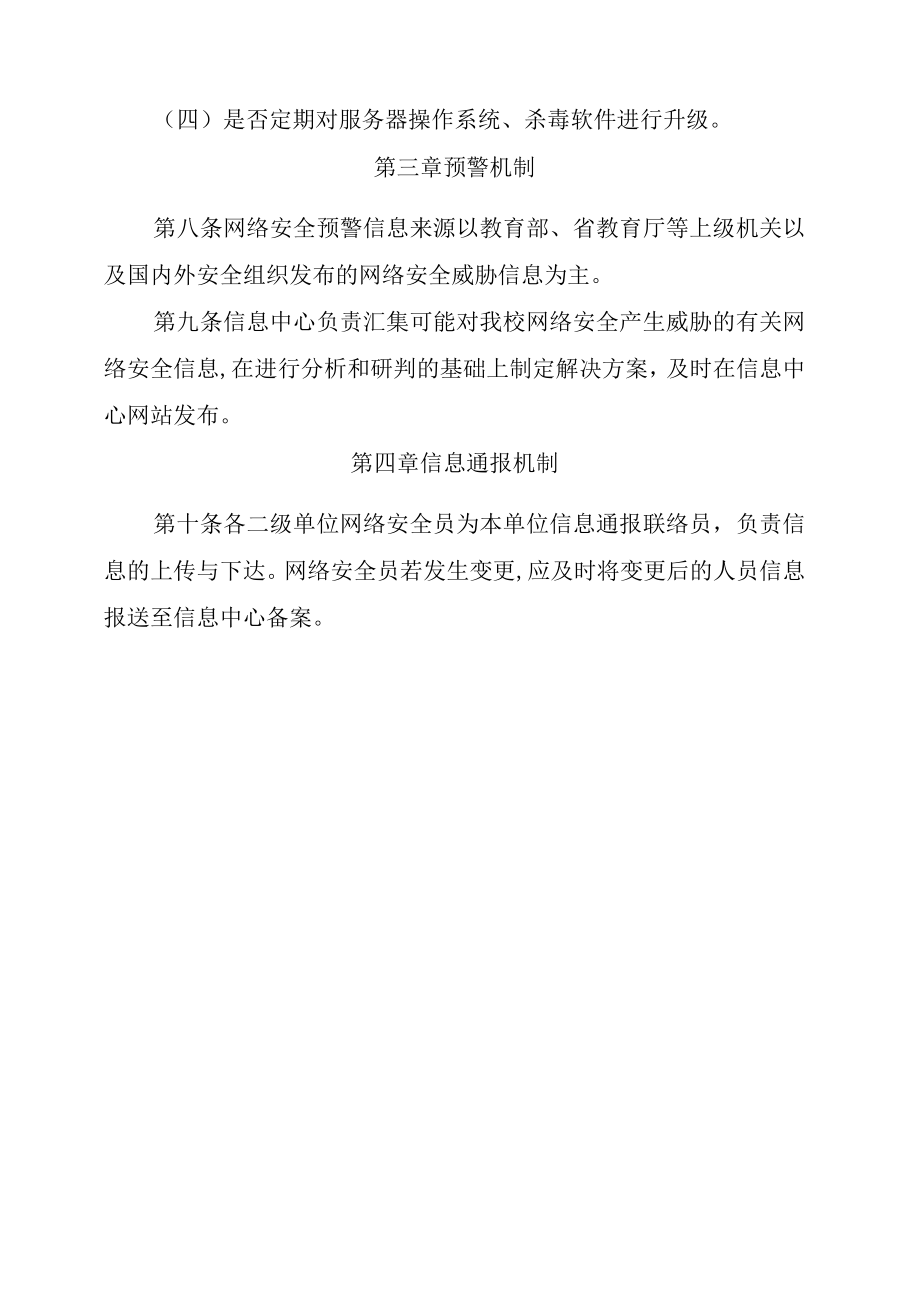 （四）是否定期对服务器操作系统、杀毒软件进行升级。

第三章预警机制

第八条网络安全预警信息来源以教育部、省教育厅等上级机关以及国内外安全组织发布的网络安全威胁信息为主。

第九条信息中心负责汇集可能对我校网络安全产生威胁的有关网络安全信息,在进行分析和研判的基础上制定解决方案，及时在信息中心网站发布。

第四章信息通报机制

第十条各二级单位网络安全员为本单位信息通报联络员，负责信息的上传与下达。网络安全员若发生变更,应及时将变更后的人员信息报送至信息中心备案。